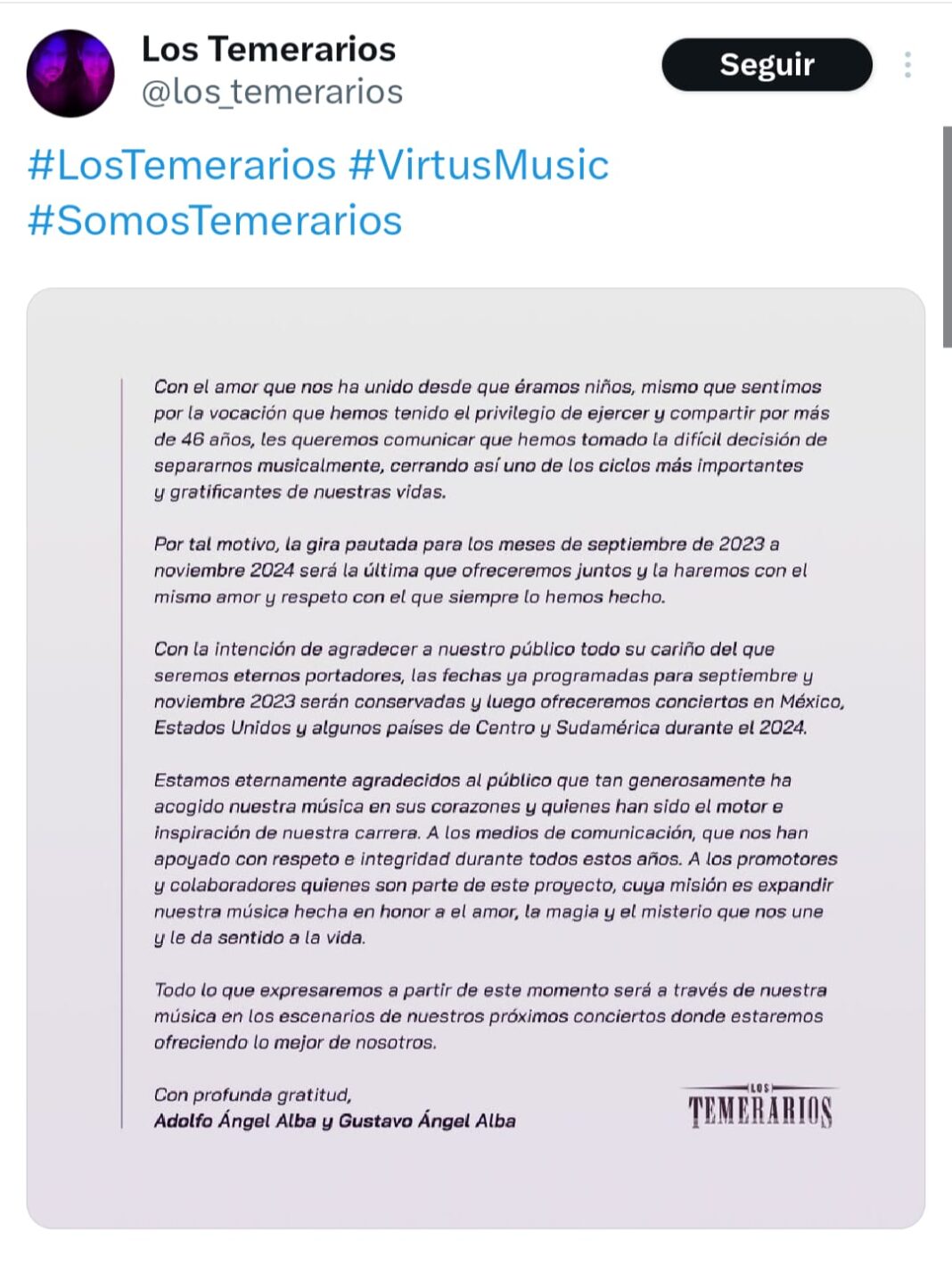 Los Temerarios
@los_temerarios

Seguir

#LosTemerarios #VirtusMusic #SomosTemerarios

Con el amor que nos ha unido desde que éramos niños, mismo que sentimos por la vocación que hemos tenido el privilegio de ejercer y compartir por más de 46 años, les queremos comunicar que hemos tomado la difícil decisión de separarnos musicalmente, cerrando así uno de los ciclos más importantes y gratificantes de nuestras vidas.

Por tal motivo, la gira pautada para los meses de septiembre de 2023 a noviembre 2024 será la última que ofreceremos juntos y la haremos con el mismo amor y respeto con el que siempre lo hemos hecho.

Con la intención de agradecer a nuestro público todo su cariño del que seremos eternos portadores, las fechas ya programadas para septiembre y noviembre 2023 serán conservadas y luego ofreceremos conciertos en México, Estados Unidos y algunos países de Centro y Sudamérica durante el 2024.

Estamos eternamente agradecidos al público que tan generosamente ha acogido nuestra música en sus corazones y quienes han sido el motor e inspiración de nuestra carrera. A los medios de comunicación, que nos han apoyado con respeto e integridad durante todos estos años. A los promotores y colaboradores quienes son parte de este proyecto, cuya misión es expandir nuestra música hecha en honor a el amor, la magia y el misterio que nos une y le da sentido a la vida.

Todo lo que expresaremos a partir de este momento será a través de nuestra música en los escenarios de nuestros próximos conciertos donde estaremos ofreciendo lo mejor de nosotros.

Con profunda gratitud,
Adolfo Ángel Alba y Gustavo Ángel Alba

LOS
TEMERARIOS